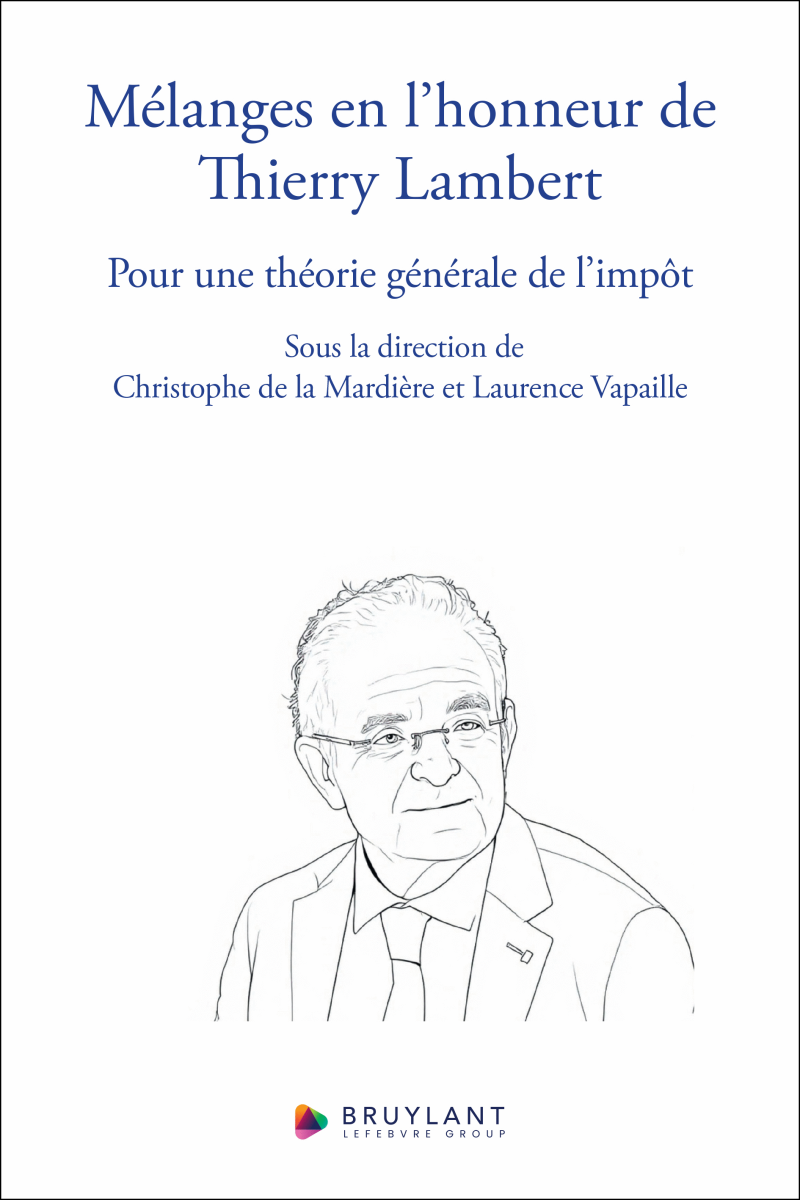 Mélanges en l'honneur de Thierry Lambert

Pour une théorie générale de l'impôt

Sous la direction de
Christophe de la Mardière et Laurence Vapaille

BRUYLANT
LEFEBVRE GROUP